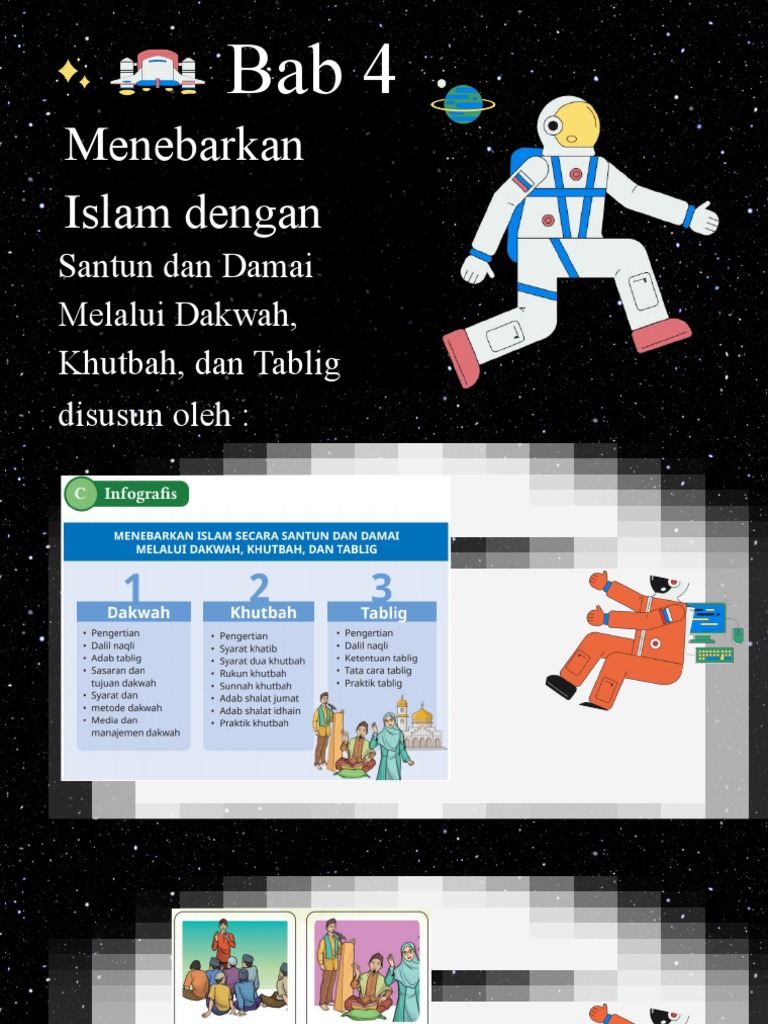 Bab 4

Menebarkan Islam dengan Santun dan Damai Melalui Dakwah, Khutbah, dan Tablig

disusun oleh :

C Infografis

MENEBARKAN ISLAM SECARA SANTUN DAN DAMAI MELALUI DAKWAH, KHUTBAH, DAN TABLIG

1 Dakwah
• Pengertian
• Dalil naqli
• Adab tablig
• Sasaran dan tujuan dakwah
• Syarat dan metode dakwah
• Media dan manajemen dakwah

2 Khutbah
• Pengertian
• Syarat khatib
• Syarat dua khutbah
• Rukun khutbah
• Sunnah khutbah
• Adab shalat jumat
• Adab shalat idhain
• Praktik khutbah

3 Tablig
• Pengertian
• Dalil naqli
• Ketentuan tablig
• Tata cara tablig
• Praktik tablig